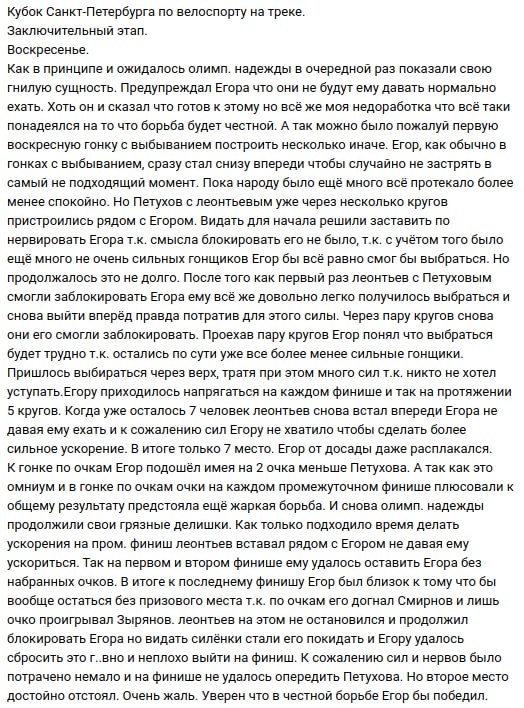 Кубок Санкт-Петербурга по велоспорту на треке.
Заключительный этап.
Воскресенье.
Как в принципе и ожидалось олимп. надежды в очередной раз показали свою гнилую сущность. Предупреждал Егора что они не будут ему давать нормально ехать. Хоть он и сказал что готов к этому но всё же моя недоработка что всё таки понадеялся на то что борьба будет честной. А так можно было пожалуй первую воскресную гонку с выбыванием построить несколько иначе. Егор, как обычно в гонках с выбыванием, сразу стал снизу впереди чтобы случайно не застрять в самый не подходящий момент. Пока народу было ещё много всё протекало более менее спокойно. Но Петухов с леонтьевым уже через несколько кругов пристроились рядом с Егором. Видать для начала решили заставить по нервировать Егора т.к. смысла блокировать его не было, т.к. с учётом того было ещё много не очень сильных гонщиков Егор бы всё равно смог бы выбраться. Но продолжалось это не долго. После того как первый раз леонтьев с Петуховым смогли заблокировать Егора ему всё же довольно легко получилось выбраться и снова выйти вперёд правда потратив для этого силы. Через пару кругов снова они его смогли заблокировать. Проехав пару кругов Егор понял что выбраться будет трудно т.к. остались по сути уже все более менее сильные гонщики. Пришлось выбираться через верх, тратя при этом много сил т.к. никто не хотел уступать.Егору приходилось напрягаться на каждом финише и так на протяжении 5 кругов. Когда уже осталось 7 человек леонтьев снова встал впереди Егора не давая ему ехать и к сожалению сил Егору не хватило чтобы сделать более сильное ускорение. В итоге только 7 место. Егор от досады даже расплакался.
К гонке по очкам Егор подошёл имея на 2 очка меньше Петухова. А так как это омниум и в гонке по очкам очки на каждом промежуточном финише плюсовали к общему результату предстояла ещё жаркая борьба. И снова олимп. надежды продолжили свои грязные делишки. Как только подходило время делать ускорения на пром. финиш леонтьев вставал рядом с Егором не давая ему ускориться. Так на первом и втором финише ему удалось оставить Егора без набранных очков. В итоге к последнему финишу Егор был близок к тому что бы вообще остаться без призового места т.к. по очкам его догнал Смирнов и лишь очко проигрывал Зырянов. леонтьев на этом не остановился и продолжил блокировать Егора но видать силёнки стали его покидать и Егору удалось сбросить это г..вно и неплохо выйти на финиш. К сожалению сил и нервов было потрачено немало и на финише не удалось опередить Петухова. Но второе место достойно отстоял. Очень жаль. Уверен что в честной борьбе Егор бы победил.